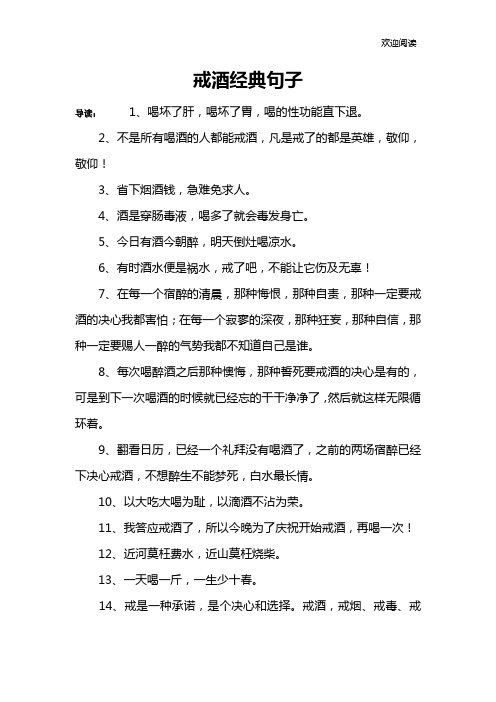 欢迎阅读

戒酒经典句子

导读： 1、喝坏了肝，喝坏了胃，喝的性功能直下退。

2、不是所有喝酒的人都能戒酒，凡是戒了的都是英雄，敬仰，敬仰！

3、省下烟酒钱，急难免求人。

4、酒是穿肠毒液，喝多了就会毒发身亡。

5、今日有酒今朝醉，明天倒灶喝凉水。

6、有时酒水便是祸水，戒了吧，不能让它伤及无辜！

7、在每一个宿醉的清晨，那种悔恨，那种自责，那种一定要戒酒的决心我都害怕；在每一个寂寥的深夜，那种狂妄，那种自信，那种一定要赐人一醉的气势我都不知道自己是谁。

8、每次喝醉酒之后那种懊悔，那种誓死要戒酒的决心是有的，可是到下一次喝酒的时候就已经忘的干干净净了，然后就这样无限循环着。

9、翻看日历，已经一个礼拜没有喝酒了，之前的两场宿醉已经下决心戒酒，不想醉生不能梦死，白水最长情。

10、以大吃大喝为耻，以滴酒不沾为荣。

11、我答应戒酒了，所以今晚为了庆祝开始戒酒，再喝一次！

12、近河莫枉费水，近山莫枉烧柴。

13、一天喝一斤，一生少十春。

14、戒是一种承诺，是个决心和选择。戒酒，戒烟、戒毒、戒